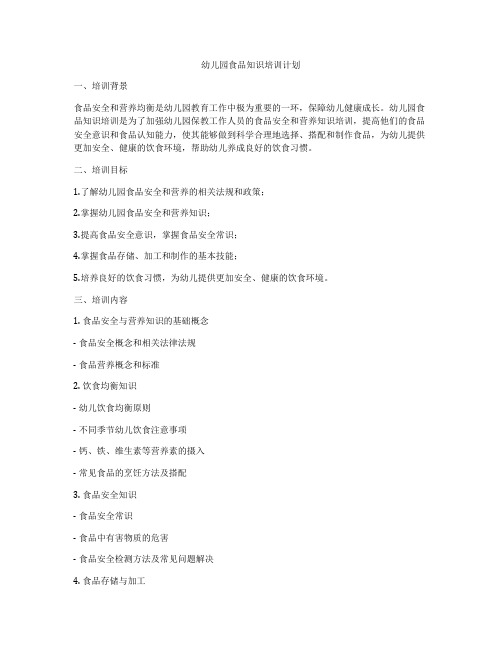 幼儿园食品知识培训计划

一、培训背景

食品安全和营养均衡是幼儿园教育工作中极为重要的一环，保障幼儿健康成长。幼儿园食品知识培训是为了加强幼儿园保教工作人员的食品安全和营养知识培训，提高他们的食品安全意识和食品认知能力，使其能够做到科学合理地选择、搭配和制作食品，为幼儿提供更加安全、健康的饮食环境，帮助幼儿养成良好的饮食习惯。

二、培训目标

1.了解幼儿园食品安全和营养的相关法规和政策；

2.掌握幼儿园食品安全和营养知识；

3.提高食品安全意识，掌握食品安全常识；

4.掌握食品存储、加工和制作的基本技能；

5.培养良好的饮食习惯，为幼儿提供更加安全、健康的饮食环境。

三、培训内容

1. 食品安全与营养知识的基础概念

- 食品安全概念和相关法律法规

- 食品营养概念和标准

2. 饮食均衡知识

- 幼儿饮食均衡原则

- 不同季节幼儿饮食注意事项

- 钙、铁、维生素等营养素的摄入

- 常见食品的烹饪方法及搭配

3. 食品安全知识

- 食品安全常识

- 食品中有害物质的危害

- 食品安全检测方法及常见问题解决

4. 食品存储与加工